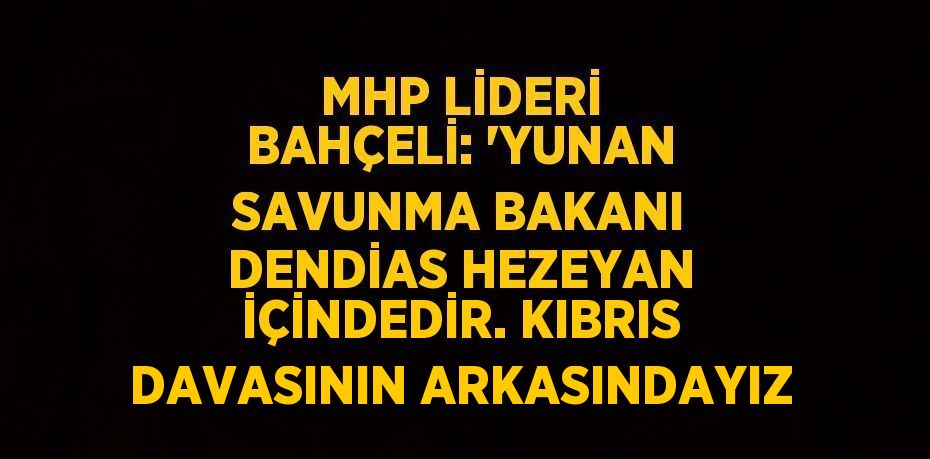 MHP LİDERİ BAHÇELİ: 'YUNAN SAVUNMA BAKANI DENDİAS HEZEYAN İÇİNDEDİR. KIBRIS DAVASININ ARKASINDAYIZ